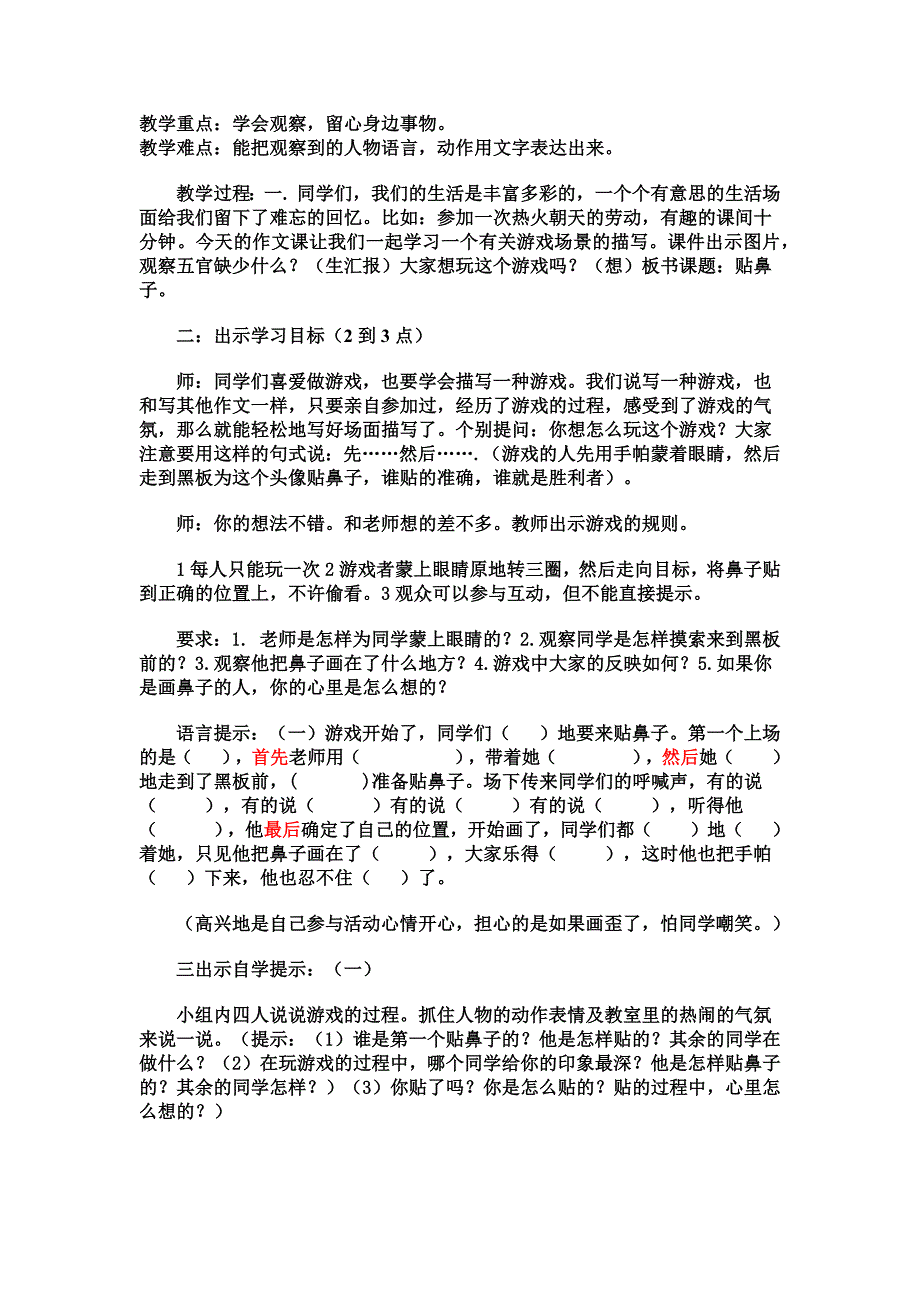 教学重点：学会观察，留心身边事物。
教学难点：能把观察到的人物语言，动作用文字表达出来。

教学过程：一. 同学们，我们的生活是丰富多彩的，一个个有意思的生活场面给我们留下了难忘的回忆。比如：参加一次热火朝天的劳动，有趣的课间十分钟。今天的作文课让我们一起学习一个有关游戏场景的描写。课件出示图片，观察五官缺少什么？（生汇报）大家想玩这个游戏吗？（想）板书课题：贴鼻子。

二：出示学习目标（2 到 3 点）

师：同学们喜爱做游戏，也要学会描写一种游戏。我们说写一种游戏，也和写其他作文一样，只要亲自参加过，经历了游戏的过程，感受到了游戏的气氛，那么就能轻松地写好场面描写了。个别提问：你想怎么玩这个游戏？大家注意要用这样的句式说：先……然后…….（游戏的人先用手帕蒙着眼睛，然后走到黑板为这个头像贴鼻子，谁贴的准确，谁就是胜利者）。

师：你的想法不错。和老师想的差不多。教师出示游戏的规则。

1 每人只能玩一次 2 游戏者蒙上眼睛原地转三圈，然后走向目标，将鼻子贴到正确的位置上，不许偷看。3 观众可以参与互动，但不能直接提示。

要求：1. 老师是怎样为同学蒙上眼睛的？2.观察同学是怎样摸索来到黑板前的？3.观察他把鼻子画在了什么地方？4.游戏中大家的反映如何？5.如果你是画鼻子的人，你的心里是怎么想的？

语言提示：（一）游戏开始了，同学们（　　）地要来贴鼻子。第一个上场的是（　　），首先老师用（　　　　　），带着她（　　　　），然后她（　　）地走到了黑板前，(　　　)准备贴鼻子。场下传来同学们的呼喊声，有的说（　　　），有的说（　　　）有的说（　　　）有的说（　　　），听得他（　　　），他最后确定了自己的位置，开始画了，同学们都（　　）地（　　）着她，只见他把鼻子画在了（　　　），大家乐得（　　　），这时他也把手帕（　　）下来，他也忍不住（　　）了。

（高兴地是自己参与活动心情开心，担心的是如果画歪了，怕同学嘲笑。）

三出示自学提示：（一）

小组内四人说说游戏的过程。抓住人物的动作表情及教室里的热闹的气氛来说一说。（提示：（1）谁是第一个贴鼻子的？他是怎样贴的？其余的同学在做什么？（2）在玩游戏的过程中，哪个同学给你的印象最深？他是怎样贴鼻子的？其余的同学怎样？）（3）你贴了吗？你是怎么贴的？贴的过程中，心里怎么想的？）